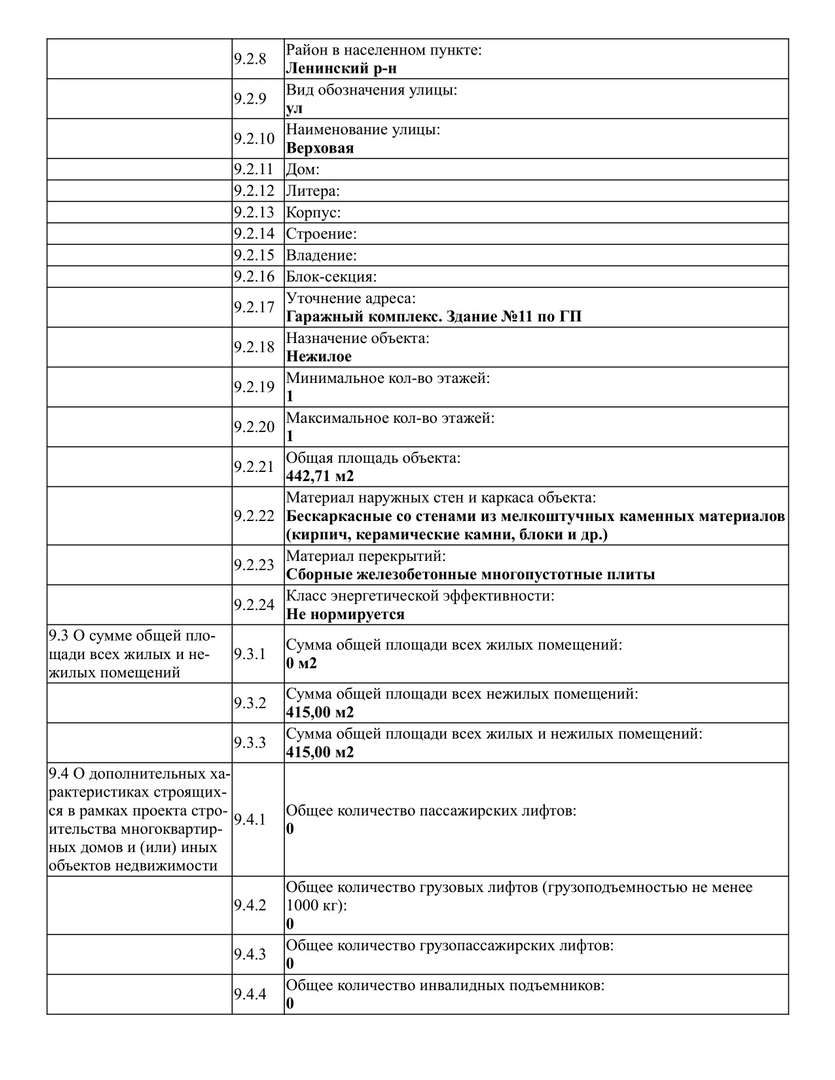 |  |  |  |
|---|---|---|
|  | 9.2.8 | Район в населенном пункте: **Ленинский р-н** |
|  | 9.2.9 | Вид обозначения улицы: **ул** |
|  | 9.2.10 | Наименование улицы: **Верховая** |
|  | 9.2.11 | Дом: |
|  | 9.2.12 | Литера: |
|  | 9.2.13 | Корпус: |
|  | 9.2.14 | Строение: |
|  | 9.2.15 | Владение: |
|  | 9.2.16 | Блок-секция: |
|  | 9.2.17 | Уточнение адреса: **Гаражный комплекс. Здание №11 по ГП** |
|  | 9.2.18 | Назначение объекта: **Нежилое** |
|  | 9.2.19 | Минимальное кол-во этажей: **1** |
|  | 9.2.20 | Максимальное кол-во этажей: **1** |
|  | 9.2.21 | Общая площадь объекта: **442,71 м2** |
|  | 9.2.22 | Материал наружных стен и каркаса объекта: **Бескаркасные со стенами из мелкоштучных каменных материалов (кирпич, керамические камни, блоки и др.)** |
|  | 9.2.23 | Материал перекрытий: **Сборные железобетонные многопустотные плиты** |
|  | 9.2.24 | Класс энергетической эффективности: **Не нормируется** |
| 9.3 О сумме общей площади всех жилых и нежилых помещений | 9.3.1 | Сумма общей площади всех жилых помещений: **0 м2** |
|  | 9.3.2 | Сумма общей площади всех нежилых помещений: **415,00 м2** |
|  | 9.3.3 | Сумма общей площади всех жилых и нежилых помещений: **415,00 м2** |
| 9.4 О дополнительных характеристиках строящихся в рамках проекта строительства многоквартирных домов и (или) иных объектов недвижимости | 9.4.1 | Общее количество пассажирских лифтов: **0** |
|  | 9.4.2 | Общее количество грузовых лифтов (грузоподъемностью не менее 1000 кг): **0** |
|  | 9.4.3 | Общее количество грузопассажирских лифтов: **0** |
|  | 9.4.4 | Общее количество инвалидных подъемников: **0** |